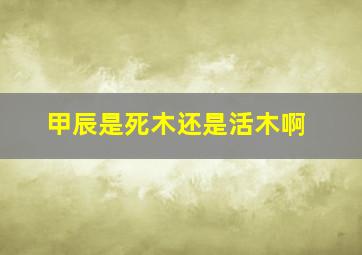 甲辰是死木还是活木啊